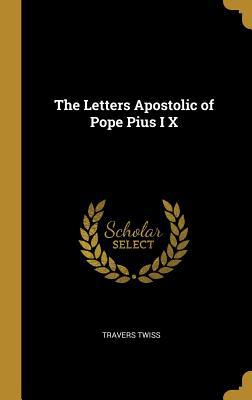 The Letters Apostolic of Pope Pius I X

Scholar SELECT

TRAVERS TWISS